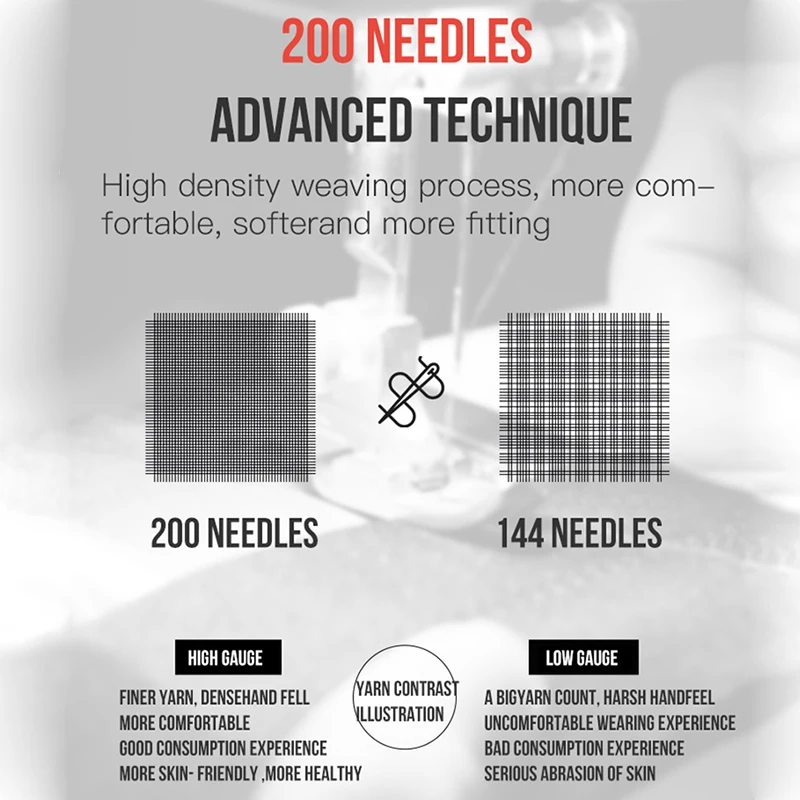 200 NEEDLES

ADVANCED TECHNIQUE

High density weaving process, more comfortable, softerand more fitting

200 NEEDLES

144 NEEDLES

HIGH GAUGE

FINER YARN, DENSEHAND FELL
MORE COMFORTABLE
GOOD CONSUMPTION EXPERIENCE
MORE SKIN- FRIENDLY ,MORE HEALTHY

YARN CONTRAST ILLUSTRATION

LOW GAUGE

A BIGYARN COUNT, HARSH HANDFEEL
UNCOMFORTABLE WEARING EXPERIENCE
BAD CONSUMPTION EXPERIENCE
SERIOUS ABRASION OF SKIN